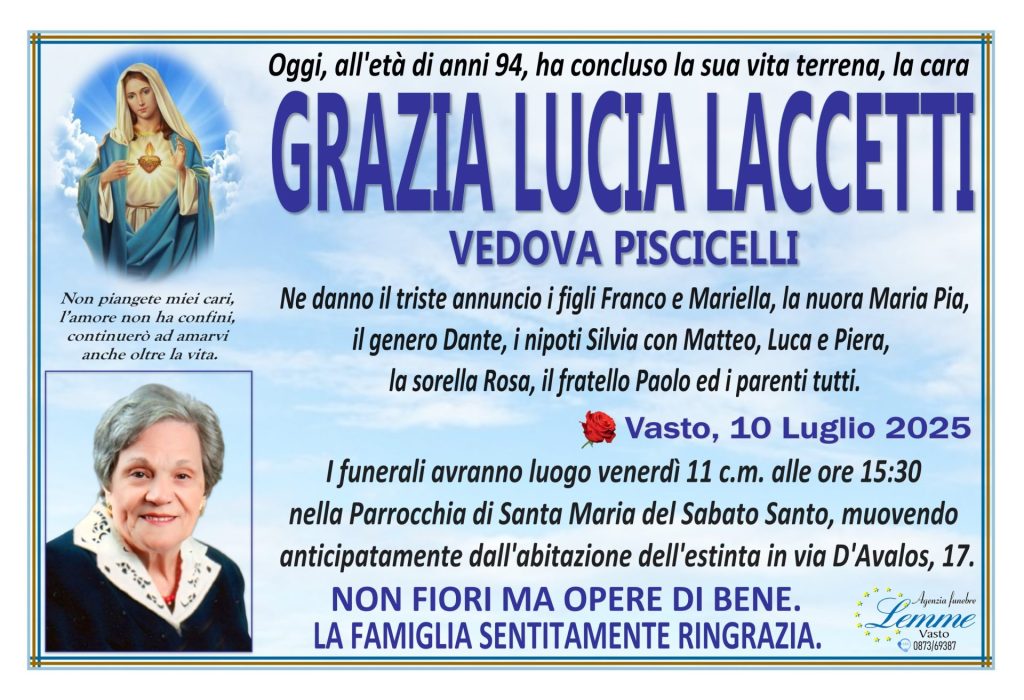 Oggi, all'età di anni 94, ha concluso la sua vita terrena, la cara

GRAZIA LUCIA LACCETTI

VEDOVA PISCICELLI

Non piangete miei cari, l'amore non ha confini, continuerò ad amarvi anche oltre la vita.

Ne danno il triste annuncio i figli Franco e Mariella, la nuora Maria Pia, il genero Dante, i nipoti Silvia con Matteo, Luca e Piera, la sorella Rosa, il fratello Paolo ed i parenti tutti.

Vasto, 10 Luglio 2025

I funerali avranno luogo venerdì 11 c.m. alle ore 15:30 nella Parrocchia di Santa Maria del Sabato Santo, muovendo anticipatamente dall'abitazione dell'estinta in via D'Avalos, 17.

NON FIORI MA OPERE DI BENE.
LA FAMIGLIA SENTITAMENTE RINGRAZIA.

Agenzia funebre
Lemme
Vasto
0873/69387